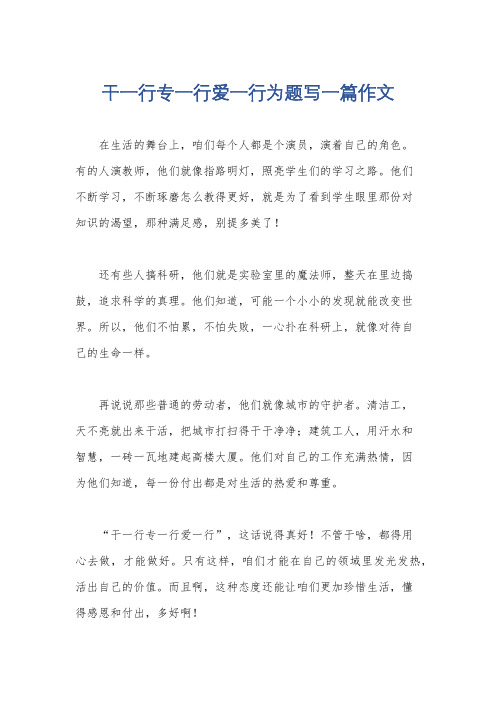 干一行专一行爱一行为题写一篇作文

在生活的舞台上，咱们每个人都是个演员，演着自己的角色。有的人演教师，他们就像指路明灯，照亮学生们的学习之路。他们不断学习，不断琢磨怎么教得更好，就是为了看到学生眼里那份对知识的渴望，那种满足感，别提多美了！

还有些人搞科研，他们就是实验室里的魔法师，整天在里边捣鼓，追求科学的真理。他们知道，可能一个小小的发现就能改变世界。所以，他们不怕累，不怕失败，一心扑在科研上，就像对待自己的生命一样。

再说说那些普通的劳动者，他们就像城市的守护者。清洁工，天不亮就出来干活，把城市打扫得干干净净；建筑工人，用汗水和智慧，一砖一瓦地建起高楼大厦。他们对自己的工作充满热情，因为他们知道，每一份付出都是对生活的热爱和尊重。

“干一行专一行爱一行”，这话说得真好！不管干啥，都得用心去做，才能做好。只有这样，咱们才能在自己的领域里发光发热，活出自己的价值。而且啊，这种态度还能让咱们更加珍惜生活，懂得感恩和付出，多好啊！